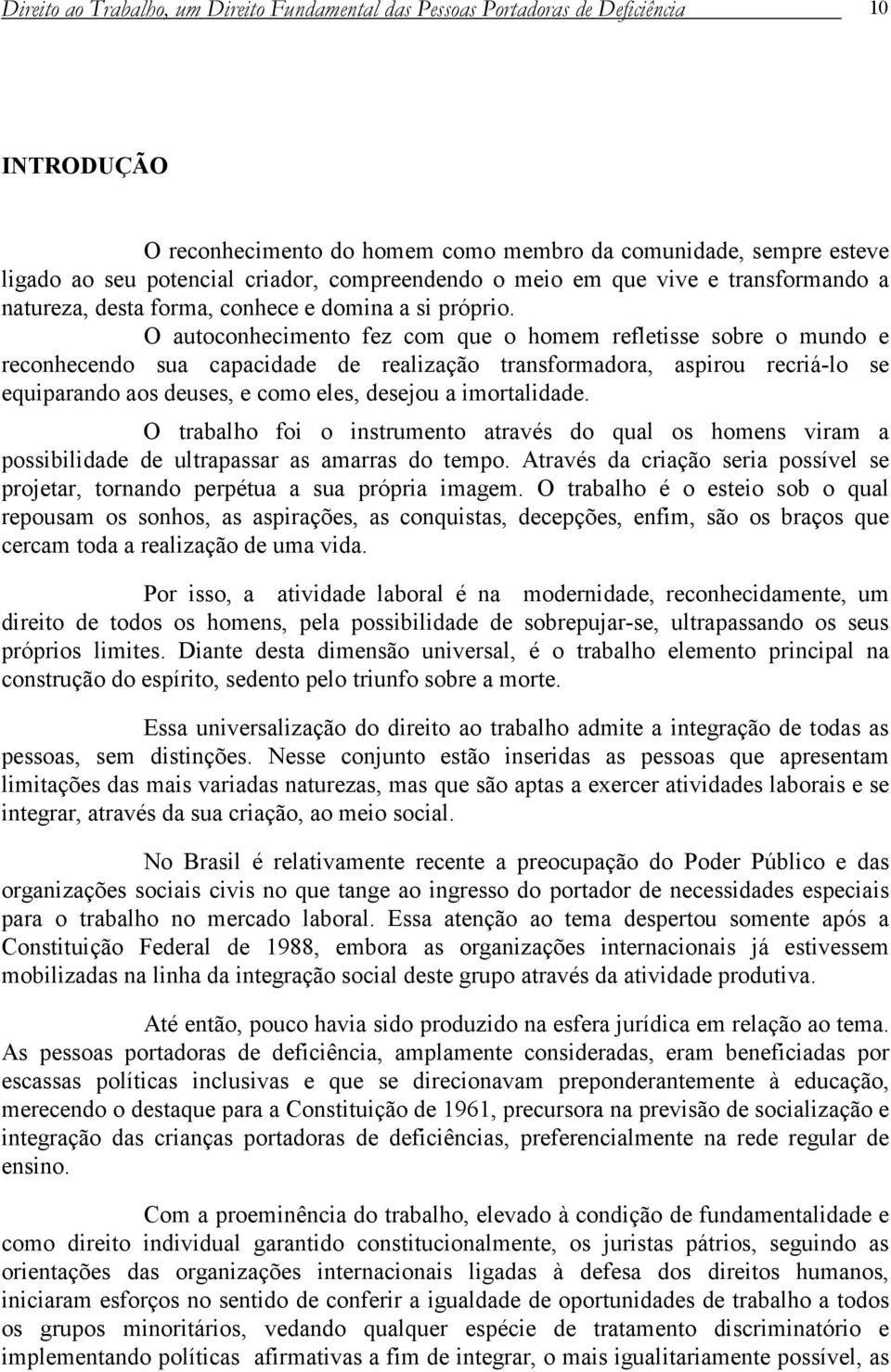 Direito ao Trabalho, um Direito Fundamental das Pessoas Portadoras de Deficiência 10

INTRODUÇÃO

O reconhecimento do homem como membro da comunidade, sempre esteve ligado ao seu potencial criador, compreendendo o meio em que vive e transformando a natureza, desta forma, conhece e domina a si próprio.

O autoconhecimento fez com que o homem refletisse sobre o mundo e reconhecendo sua capacidade de realização transformadora, aspirou recriá-lo se equiparando aos deuses, e como eles, desejou a imortalidade.

O trabalho foi o instrumento através do qual os homens viram a possibilidade de ultrapassar as amarras do tempo. Através da criação seria possível se projetar, tornando perpétua a sua própria imagem. O trabalho é o esteio sob o qual repousam os sonhos, as aspirações, as conquistas, decepções, enfim, são os braços que cercam toda a realização de uma vida.

Por isso, a atividade laboral é na modernidade, reconhecidamente, um direito de todos os homens, pela possibilidade de sobrepujar-se, ultrapassando os seus próprios limites. Diante desta dimensão universal, é o trabalho elemento principal na construção do espírito, sedento pelo triunfo sobre a morte.

Essa universalização do direito ao trabalho admite a integração de todas as pessoas, sem distinções. Nesse conjunto estão inseridas as pessoas que apresentam limitações das mais variadas naturezas, mas que são aptas a exercer atividades laborais e se integrar, através da sua criação, ao meio social.

No Brasil é relativamente recente a preocupação do Poder Público e das organizações sociais civis no que tange ao ingresso do portador de necessidades especiais para o trabalho no mercado laboral. Essa atenção ao tema despertou somente após a Constituição Federal de 1988, embora as organizações internacionais já estivessem mobilizadas na linha da integração social deste grupo através da atividade produtiva.

Até então, pouco havia sido produzido na esfera jurídica em relação ao tema. As pessoas portadoras de deficiência, amplamente consideradas, eram beneficiadas por escassas políticas inclusivas e que se direcionavam preponderantemente à educação, merecendo o destaque para a Constituição de 1961, precursora na previsão de socialização e integração das crianças portadoras de deficiências, preferencialmente na rede regular de ensino.

Com a proeminência do trabalho, elevado à condição de fundamentalidade e como direito individual garantido constitucionalmente, os juristas pátrios, seguindo as orientações das organizações internacionais ligadas à defesa dos direitos humanos, iniciaram esforços no sentido de conferir a igualdade de oportunidades de trabalho a todos os grupos minoritários, vedando qualquer espécie de tratamento discriminatório e implementando políticas afirmativas a fim de integrar, o mais igualitariamente possível, as